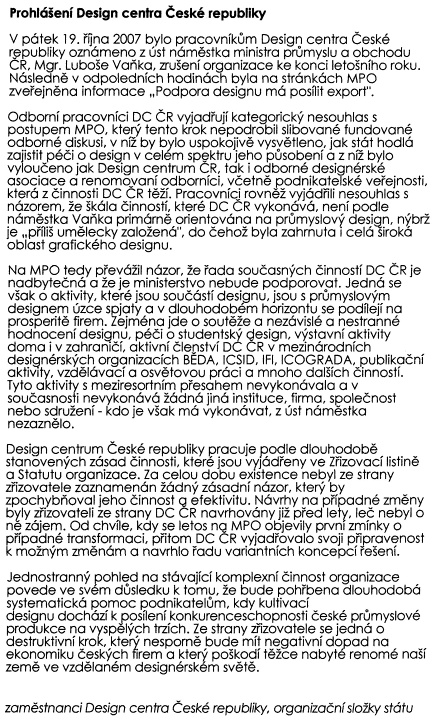 Prohlášení Design centra České republiky

V pátek 19. října 2007 bylo pracovníkům Design centra České republiky oznámeno z úst náměstka ministra průmyslu a obchodu ČR, Mgr. Luboše Vaňka, zrušení organizace ke konci letošního roku. Následně v odpoledních hodinách byla na stránkách MPO zveřejněna informace „Podpora designu má posílit export".

Odborní pracovníci DC ČR vyjadřují kategorický nesouhlas s postupem MPO, který tento krok nepodrobil slibované fundované odborné diskusi, v níž by bylo uspokojivě vysvětleno, jak stát hodlá zajistit péči o design v celém spektru jeho působení a z níž bylo vyloučeno jak Design centrum ČR, tak i odborné designérské asociace a renomovaní odborníci, včetně podnikatelské veřejnosti, která z činnosti DC ČR těží. Pracovníci rovněž vyjádřili nesouhlas s názorem, že škála činností, které DC ČR vykonává, není podle náměstka Vaňka primárně orientována na průmyslový design, nýbrž je „příliš umělecky založená", do čehož byla zahrnuta i celá široká oblast grafického designu.

Na MPO tedy převážil názor, že řada současných činností DC ČR je nadbytečná a že je ministerstvo nebude podporovat. Jedná se však o aktivity, které jsou součástí designu, jsou s průmyslovým designem úzce spjaty a v dlouhodobém horizontu se podílejí na prosperitě firem. Zejména jde o soutěže a nezávislé a nestranné hodnocení designu, péči o studentský design, výstavní aktivity doma i v zahraničí, aktivní členství DC ČR v mezinárodních designérských organizacích BEDA, ICSID, IFI, ICOGRADA, publikační aktivity, vzdělávací a osvětovou práci a mnoho dalších činností. Tyto aktivity s meziresortním přesahem nevykonávala a v současnosti nevykonává žádná jiná instituce, firma, společnost nebo sdružení - kdo je však má vykonávat, z úst náměstka nezaznělo.

Design centrum České republiky pracuje podle dlouhodobě stanovených zásad činnosti, které jsou vyjádřeny ve Zřizovací listině a Statutu organizace. Za celou dobu existence nebyl ze strany zřizovatele zaznamenán žádný zásadní názor, který by zpochybňoval jeho činnost a efektivitu. Návrhy na případné změny byly zřizovateli ze strany DC ČR navrhovány již před lety, leč nebyl o ně zájem. Od chvíle, kdy se letos na MPO objevily první zmínky o případné transformaci, přitom DC ČR vyjadřovalo svoji připravenost k možným změnám a navrhlo řadu variantních koncepcí řešení.

Jednostranný pohled na stávající komplexní činnost organizace povede ve svém důsledku k tomu, že bude pohřbena dlouhodobá systematická pomoc podnikatelům, kdy kultivací designu dochází k posílení konkurenceschopnosti české průmyslové produkce na vyspělých trzích. Ze strany zřizovatele se jedná o destruktivní krok, který nesporně bude mít negativní dopad na ekonomiku českých firem a který poškodí těžce nabyté renomé naší země ve vzdělaném designérském světě.

zaměstnanci Design centra České republiky, organizační složky státu